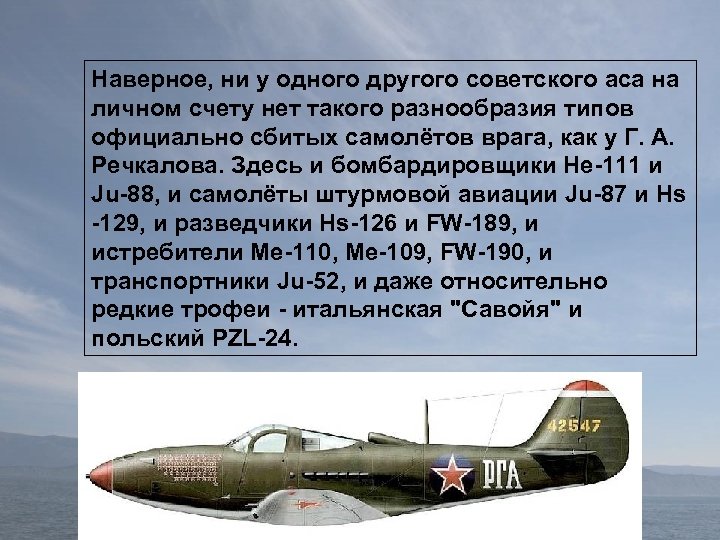 Наверное, ни у одного другого советского аса на личном счету нет такого разнообразия типов официально сбитых самолётов врага, как у Г. А. Речкалова. Здесь и бомбардировщики He-111 и Ju-88, и самолёты штурмовой авиации Ju-87 и Hs -129, и разведчики Hs-126 и FW-189, и истребители Me-110, Me-109, FW-190, и транспортники Ju-52, и даже относительно редкие трофеи - итальянская "Савойя" и польский PZL-24.

42547

РГА